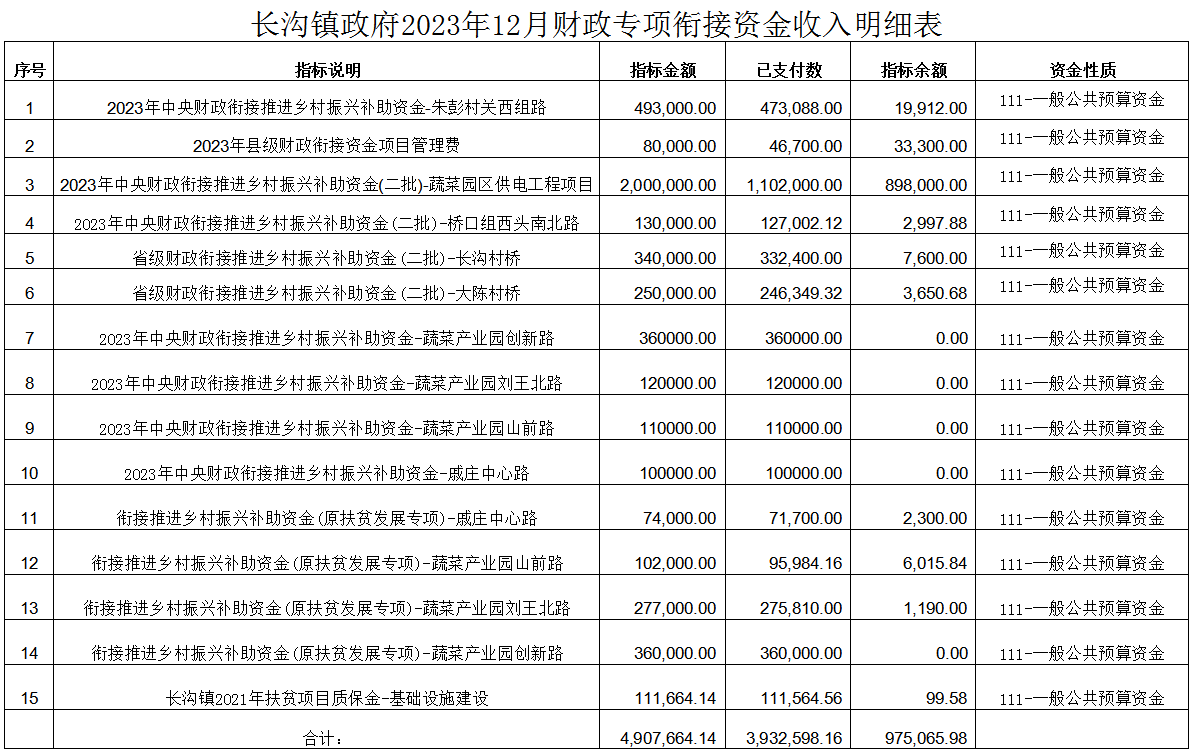 长沟镇政府2023年12月财政专项衔接资金收入明细表

| 序号 | 指标说明 | 指标金额 | 已支付数 | 指标余额 | 资金性质 |
|---|---|---|---|---|---|
| 1 | 2023年中央财政衔接推进乡村振兴补助资金-朱彭村关西组路 | 493,000.00 | 473,088.00 | 19,912.00 | 111-一般公共预算资金 |
| 2 | 2023年县级财政衔接资金项目管理费 | 80,000.00 | 46,700.00 | 33,300.00 | 111-一般公共预算资金 |
| 3 | 2023年中央财政衔接推进乡村振兴补助资金(二批)-蔬菜园区供电工程项目 | 2,000,000.00 | 1,102,000.00 | 898,000.00 | 111-一般公共预算资金 |
| 4 | 2023年中央财政衔接推进乡村振兴补助资金(二批)-桥口组西头南北路 | 130,000.00 | 127,002.12 | 2,997.88 | 111-一般公共预算资金 |
| 5 | 省级财政衔接推进乡村振兴补助资金(二批)-长沟村桥 | 340,000.00 | 332,400.00 | 7,600.00 | 111-一般公共预算资金 |
| 6 | 省级财政衔接推进乡村振兴补助资金(二批)-大陈村桥 | 250,000.00 | 246,349.32 | 3,650.68 | 111-一般公共预算资金 |
| 7 | 2023年中央财政衔接推进乡村振兴补助资金-蔬菜产业园创新路 | 360000.00 | 360000.00 | 0.00 | 111-一般公共预算资金 |
| 8 | 2023年中央财政衔接推进乡村振兴补助资金-蔬菜产业园刘王北路 | 120000.00 | 120000.00 | 0.00 | 111-一般公共预算资金 |
| 9 | 2023年中央财政衔接推进乡村振兴补助资金-蔬菜产业园山前路 | 110000.00 | 110000.00 | 0.00 | 111-一般公共预算资金 |
| 10 | 2023年中央财政衔接推进乡村振兴补助资金-戚庄中心路 | 100000.00 | 100000.00 | 0.00 | 111-一般公共预算资金 |
| 11 | 衔接推进乡村振兴补助资金(原扶贫发展专项)-戚庄中心路 | 74,000.00 | 71,700.00 | 2,300.00 | 111-一般公共预算资金 |
| 12 | 衔接推进乡村振兴补助资金(原扶贫发展专项)-蔬菜产业园山前路 | 102,000.00 | 95,984.16 | 6,015.84 | 111-一般公共预算资金 |
| 13 | 衔接推进乡村振兴补助资金(原扶贫发展专项)-蔬菜产业园刘王北路 | 277,000.00 | 275,810.00 | 1,190.00 | 111-一般公共预算资金 |
| 14 | 衔接推进乡村振兴补助资金(原扶贫发展专项)-蔬菜产业园创新路 | 360,000.00 | 360,000.00 | 0.00 | 111-一般公共预算资金 |
| 15 | 长沟镇2021年扶贫项目质保金-基础设施建设 | 111,664.14 | 111,564.56 | 99.58 | 111-一般公共预算资金 |
| | 合计: | 4,907,664.14 | 3,932,598.16 | 975,065.98 | |